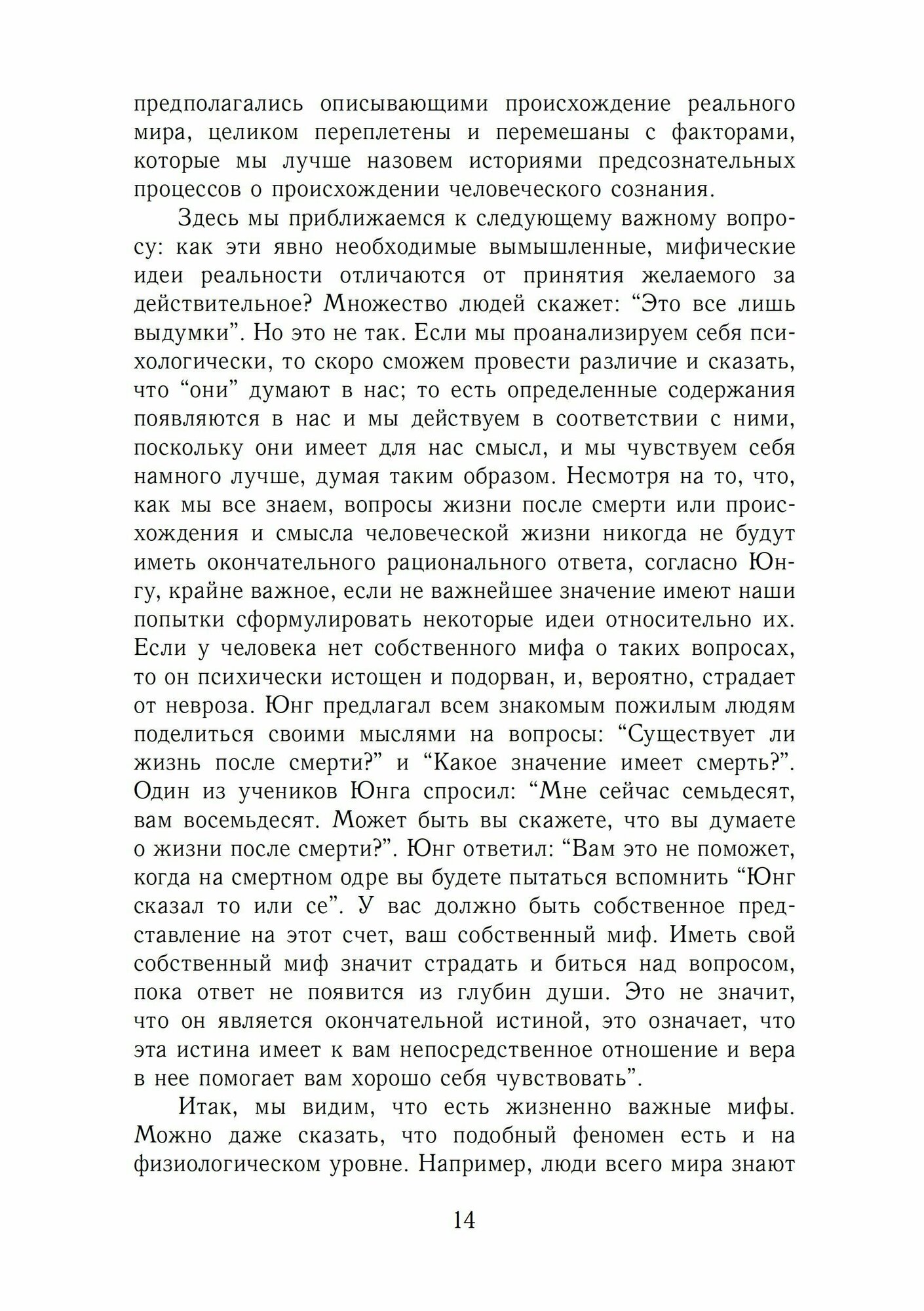 предполагались описывающими происхождение реального мира, целиком переплетены и перемешаны с факторами, которые мы лучше назовем историями предсознательных процессов о происхождении человеческого сознания.

Здесь мы приближаемся к следующему важному вопросу: как эти явно необходимые вымышленные, мифические идеи реальности отличаются от принятия желаемого за действительное? Множество людей скажет: “Это все лишь выдумки”. Но это не так. Если мы проанализируем себя психологически, то скоро сможем провести различие и сказать, что “они” думают в нас; то есть определенные содержания появляются в нас и мы действуем в соответствии с ними, поскольку они имеет для нас смысл, и мы чувствуем себя намного лучше, думая таким образом. Несмотря на то, что, как мы все знаем, вопросы жизни после смерти или происхождения и смысла человеческой жизни никогда не будут иметь окончательного рационального ответа, согласно Юнгу, крайне важное, если не важнейшее значение имеют наши попытки сформулировать некоторые идеи относительно их. Если у человека нет собственного мифа о таких вопросах, то он психически истощен и подорван, и, вероятно, страдает от невроза. Юнг предлагал всем знакомым пожилым людям поделиться своими мыслями на вопросы: “Существует ли жизнь после смерти?” и “Какое значение имеет смерть?”. Один из учеников Юнга спросил: “Мне сейчас семьдесят, вам восемьдесят. Может быть вы скажете, что вы думаете о жизни после смерти?”. Юнг ответил: “Вам это не поможет, когда на смертном одре вы будете пытаться вспомнить “Юнг сказал то или се”. У вас должно быть собственное представление на этот счет, ваш собственный миф. Иметь свой собственный миф значит страдать и биться над вопросом, пока ответ не появится из глубин души. Это не значит, что он является окончательной истиной, это означает, что эта истина имеет к вам непосредственное отношение и вера в нее помогает вам хорошо себя чувствовать”.

Итак, мы видим, что есть жизненно важные мифы. Можно даже сказать, что подобный феномен есть и на физиологическом уровне. Например, люди всего мира знают

14